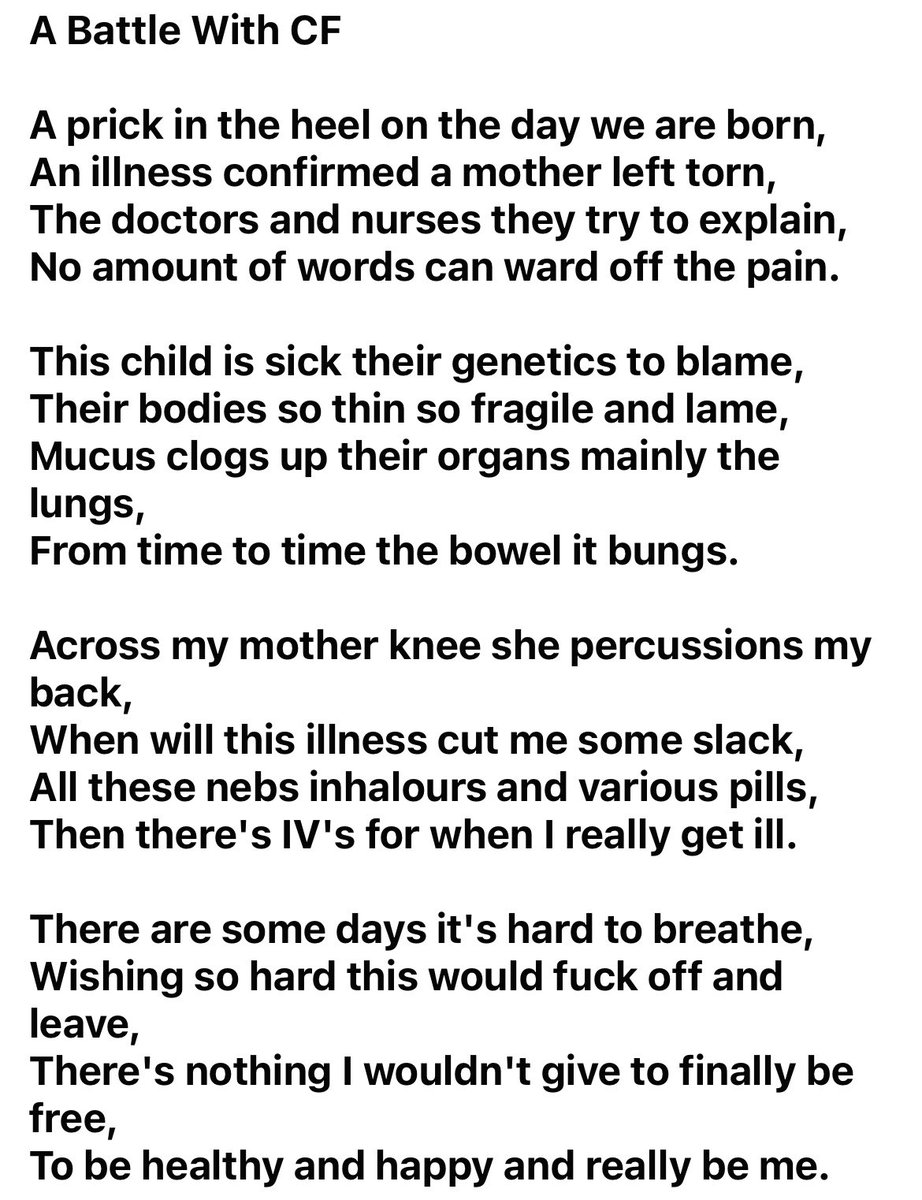 A Battle With CF

A prick in the heel on the day we are born,
An illness confirmed a mother left torn,
The doctors and nurses they try to explain,
No amount of words can ward off the pain.

This child is sick their genetics to blame,
Their bodies so thin so fragile and lame,
Mucus clogs up their organs mainly the lungs,
From time to time the bowel it bungs.

Across my mother knee she percussions my back,
When will this illness cut me some slack,
All these nebs inhalours and various pills,
Then there's IV's for when I really get ill.

There are some days it's hard to breathe,
Wishing so hard this would fuck off and leave,
There's nothing I wouldn't give to finally be free,
To be healthy and happy and really be me.